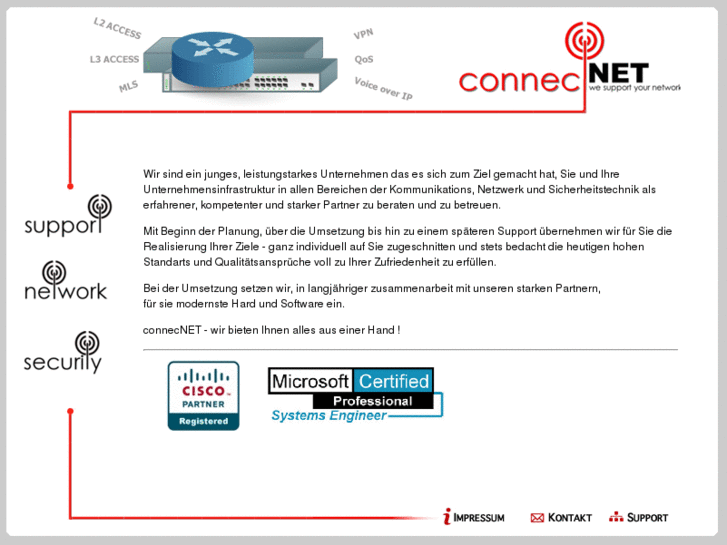 L2 ACCESS
L3 ACCESS
MLS
VPN
QoS
Voice over IP

connecNET
we support your network

support
network
security

Wir sind ein junges, leistungstarkes Unternehmen das es sich zum Ziel gemacht hat, Sie und Ihre Unternehmensinfrastruktur in allen Bereichen der Kommunikations, Netzwerk und Sicherheitstechnik als erfahrener, kompetenter und starker Partner zu beraten und zu betreuen.

Mit Beginn der Planung, über die Umsetzung bis hin zu einem späteren Support übernehmen wir für Sie die Realisierung Ihrer Ziele - ganz individuell auf Sie zugeschnitten und stets bedacht die heutigen hohen Standarts und Qualitätsansprüche voll zu Ihrer Zufriedenheit zu erfüllen.

Bei der Umsetzung setzen wir, in langjähriger zusammenarbeit mit unseren starken Partnern, für sie modernste Hard und Software ein.

connecNET - wir bieten Ihnen alles aus einer Hand !

CISCO
PARTNER
Registered

Microsoft Certified
Professional
Systems Engineer

IMPRESSUM KONTAKT SUPPORT